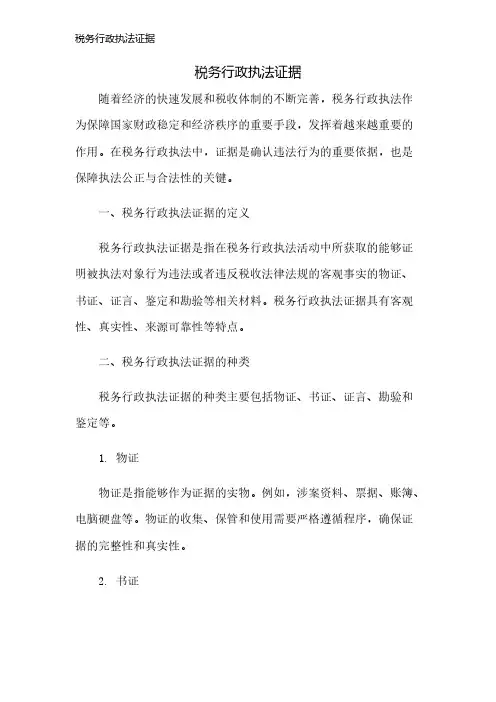 税务行政执法证据

税务行政执法证据

随着经济的快速发展和税收体制的不断完善，税务行政执法作为保障国家财政稳定和经济秩序的重要手段，发挥着越来越重要的作用。在税务行政执法中，证据是确认违法行为的重要依据，也是保障执法公正与合法性的关键。

一、税务行政执法证据的定义

税务行政执法证据是指在税务行政执法活动中所获取的能够证明被执法对象行为违法或者违反税收法律法规的客观事实的物证、书证、证言、鉴定和勘验等相关材料。税务行政执法证据具有客观性、真实性、来源可靠性等特点。

二、税务行政执法证据的种类

税务行政执法证据的种类主要包括物证、书证、证言、勘验和鉴定等。

1. 物证

物证是指能够作为证据的实物。例如，涉案资料、票据、账簿、电脑硬盘等。物证的收集、保管和使用需要严格遵循程序，确保证据的完整性和真实性。

2. 书证